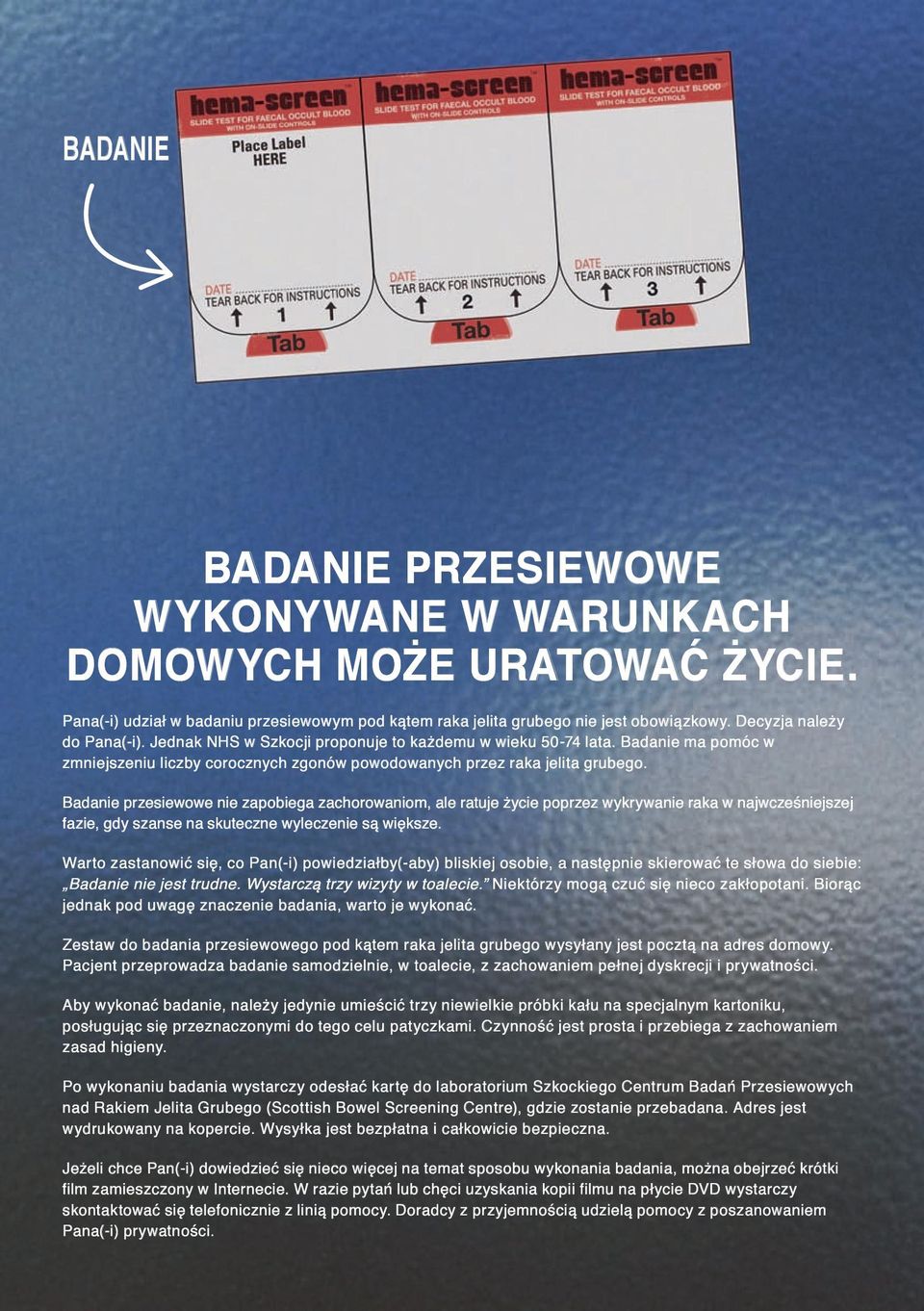 BADANIE

hema-screen
SLIDE TEST FOR FAECAL OCCULT BLOOD
WITH ON-SLIDE CONTROLS
Place Label HERE
DATE
TEAR BACK FOR INSTRUCTIONS
1
Tab

hema-screen
SLIDE TEST FOR FAECAL OCCULT BLOOD
WITH ON-SLIDE CONTROLS
DATE
TEAR BACK FOR INSTRUCTIONS
2
Tab

hema-screen
SLIDE TEST FOR FAECAL OCCULT BLOOD
WITH ON-SLIDE CONTROLS
DATE
TEAR BACK FOR INSTRUCTIONS
3
Tab

BADANIE PRZESIEWOWE WYKONYWANE W WARUNKACH DOMOWYCH MOŻE URATOWAĆ ŻYCIE.

Pana(-i) udział w badaniu przesiewowym pod kątem raka jelita grubego nie jest obowiązkowy. Decyzja należy do Pana(-i). Jednak NHS w Szkocji proponuje to każdemu w wieku 50-74 lata. Badanie ma pomóc w zmniejszeniu liczby corocznych zgonów powodowanych przez raka jelita grubego.

Badanie przesiewowe nie zapobiega zachorowaniom, ale ratuje życie poprzez wykrywanie raka w najwcześniejszej fazie, gdy szanse na skuteczne wyleczenie są większe.

Warto zastanowić się, co Pan(-i) powiedziałby(-aby) bliskiej osobie, a następnie skierować te słowa do siebie: „Badanie nie jest trudne. Wystarczą trzy wizyty w toalecie.” Niektórzy mogą czuć się nieco zakłopotani. Biorąc jednak pod uwagę znaczenie badania, warto je wykonać.

Zestaw do badania przesiewowego pod kątem raka jelita grubego wysyłany jest pocztą na adres domowy. Pacjent przeprowadza badanie samodzielnie, w toalecie, z zachowaniem pełnej dyskrecji i prywatności.

Aby wykonać badanie, należy jedynie umieścić trzy niewielkie próbki kału na specjalnym kartoniku, posługując się przeznaczonymi do tego celu patyczkami. Czynność jest prosta i przebiega z zachowaniem zasad higieny.

Po wykonaniu badania wystarczy odesłać kartę do laboratorium Szkockiego Centrum Badań Przesiewowych nad Rakiem Jelita Grubego (Scottish Bowel Screening Centre), gdzie zostanie przebadana. Adres jest wydrukowany na kopercie. Wysyłka jest bezpłatna i całkowicie bezpieczna.

Jeżeli chce Pan(-i) dowiedzieć się nieco więcej na temat sposobu wykonania badania, można obejrzeć krótki film zamieszczony w Internecie. W razie pytań lub chęci uzyskania kopii filmu na płycie DVD wystarczy skontaktować się telefonicznie z linią pomocy. Doradcy z przyjemnością udzielą pomocy z poszanowaniem Pana(-i) prywatności.